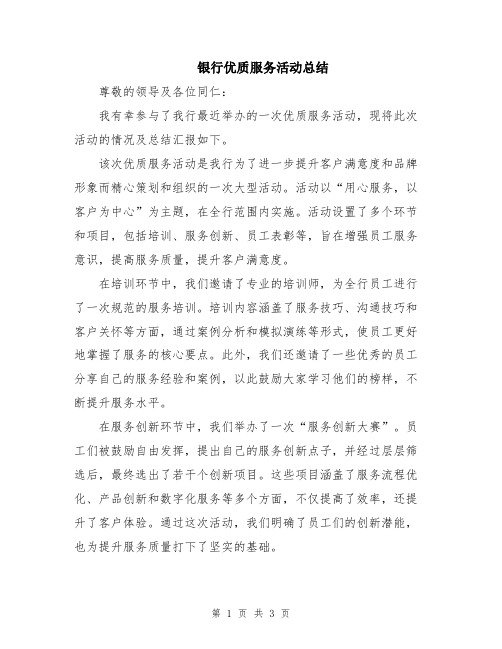 银行优质服务活动总结

尊敬的领导及各位同仁：

我有幸参与了我行最近举办的一次优质服务活动，现将此次活动的情况及总结汇报如下。

该次优质服务活动是我行为了进一步提升客户满意度和品牌形象而精心策划和组织的一次大型活动。活动以“用心服务，以客户为中心”为主题，在全行范围内实施。活动设置了多个环节和项目，包括培训、服务创新、员工表彰等，旨在增强员工服务意识，提高服务质量，提升客户满意度。

在培训环节中，我们邀请了专业的培训师，为全行员工进行了一次规范的服务培训。培训内容涵盖了服务技巧、沟通技巧和客户关怀等方面，通过案例分析和模拟演练等形式，使员工更好地掌握了服务的核心要点。此外，我们还邀请了一些优秀的员工分享自己的服务经验和案例，以此鼓励大家学习他们的榜样，不断提升服务水平。

在服务创新环节中，我们举办了一次“服务创新大赛”。员工们被鼓励自由发挥，提出自己的服务创新点子，并经过层层筛选后，最终选出了若干个创新项目。这些项目涵盖了服务流程优化、产品创新和数字化服务等多个方面，不仅提高了效率，还提升了客户体验。通过这次活动，我们明确了员工们的创新潜能，也为提升服务质量打下了坚实的基础。

第 1 页 共 3 页